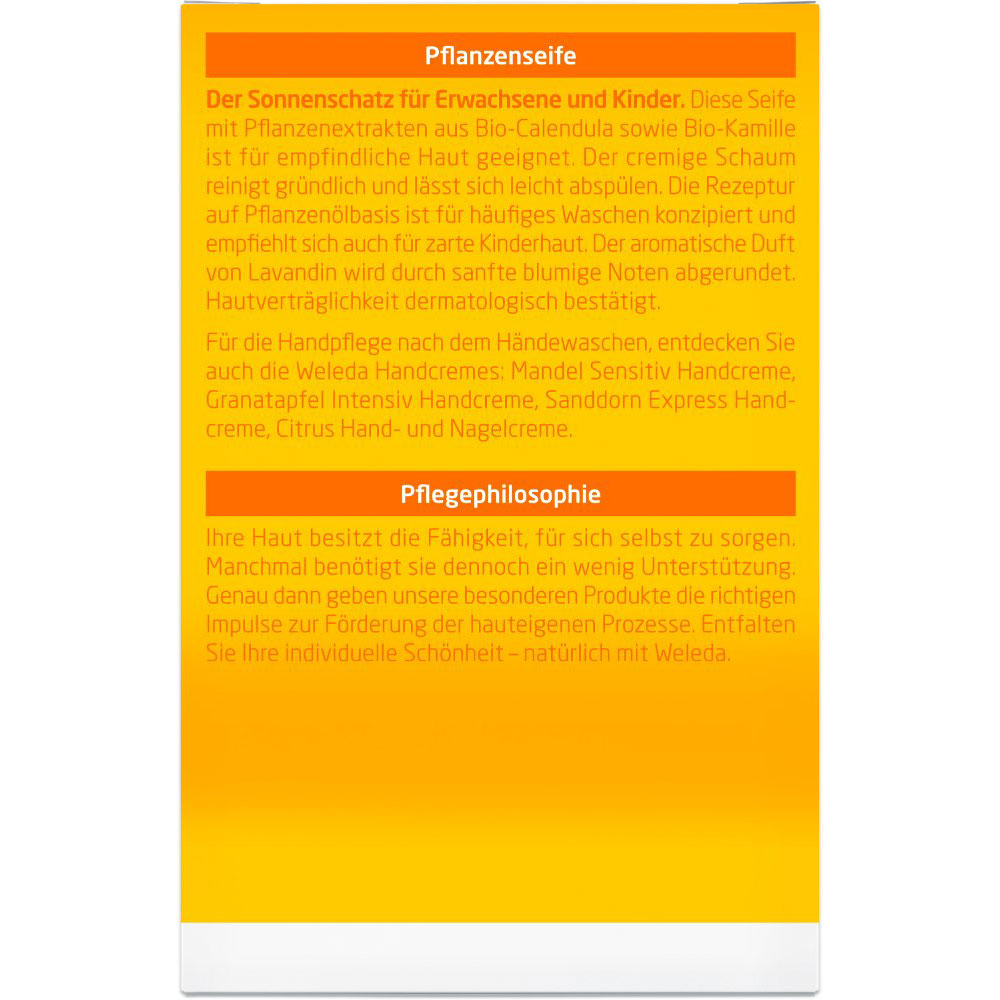 Pflanzenseife

Der Sonnenschatz für Erwachsene und Kinder. Diese Seife mit Pflanzenextrakten aus Bio-Calendula sowie Bio-Kamille ist für empfindliche Haut geeignet. Der cremige Schaum reinigt gründlich und lässt sich leicht abspülen. Die Rezeptur auf Pflanzenölbasis ist für häufiges Waschen konzipiert und empfiehlt sich auch für zarte Kinderhaut. Der aromatische Duft von Lavandin wird durch sanfte blumige Noten abgerundet. Hautverträglichkeit dermatologisch bestätigt.

Für die Handpflege nach dem Händewaschen, entdecken Sie auch die Weleda Handcremes: Mandel Sensitiv Handcreme, Granatapfel Intensiv Handcreme, Sanddorn Express Handcreme, Citrus Hand- und Nagelcreme.

Pflegephilosophie

Ihre Haut besitzt die Fähigkeit, für sich selbst zu sorgen. Manchmal benötigt sie dennoch ein wenig Unterstützung. Genau dann geben unsere besonderen Produkte die richtigen Impulse zur Förderung der hauteigenen Prozesse. Entfalten Sie Ihre individuelle Schönheit – natürlich mit Weleda.